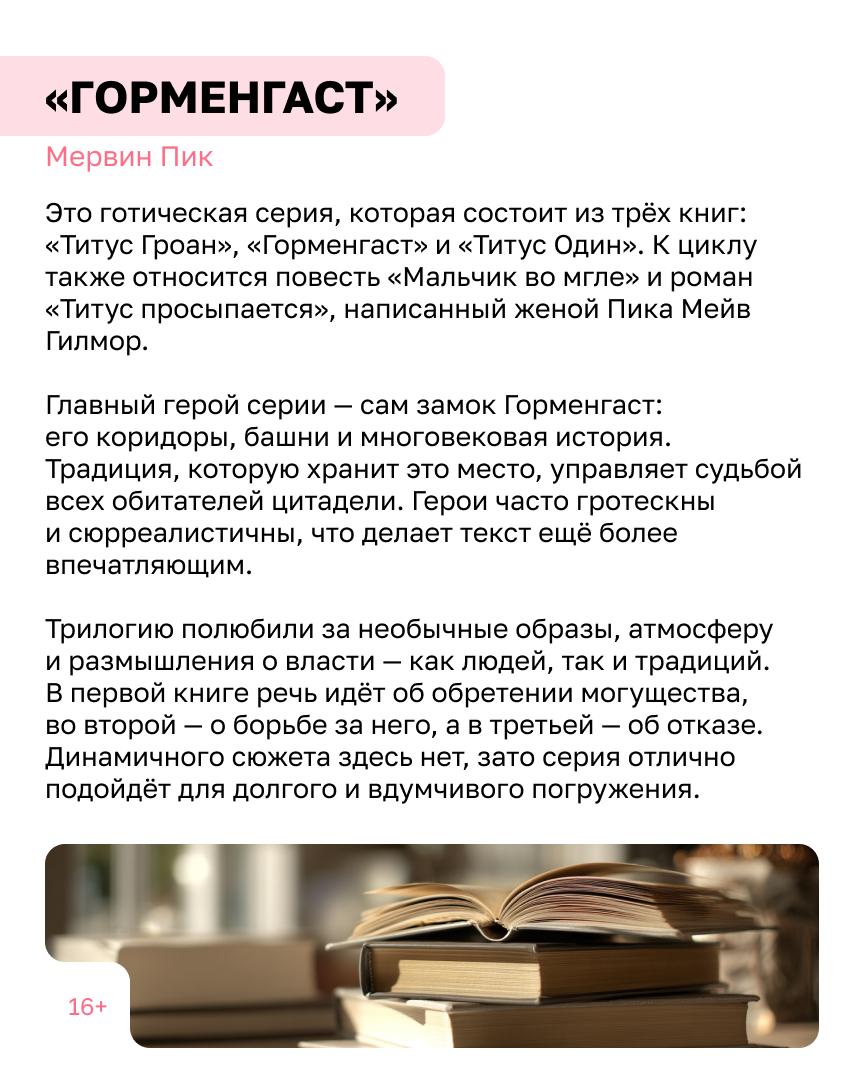 «ГОРМЕНГАСТ»

Мервин Пик

Это готическая серия, которая состоит из трёх книг: «Титус Гроан», «Горменгаст» и «Титус Один». К циклу также относится повесть «Мальчик во мгле» и роман «Титус просыпается», написанный женой Пика Мейв Гилмор.

Главный герой серии — сам замок Горменгаст: его коридоры, башни и многовековая история. Традиция, которую хранит это место, управляет судьбой всех обитателей цитадели. Герои часто гротескны и сюрреалистичны, что делает текст ещё более впечатляющим.

Трилогию полюбили за необычные образы, атмосферу и размышления о власти — как людей, так и традиций. В первой книге речь идёт об обретении могущества, во второй — о борьбе за него, а в третьей — об отказе. Динамичного сюжета здесь нет, зато серия отлично подойдёт для долгого и вдумчивого погружения.

16+